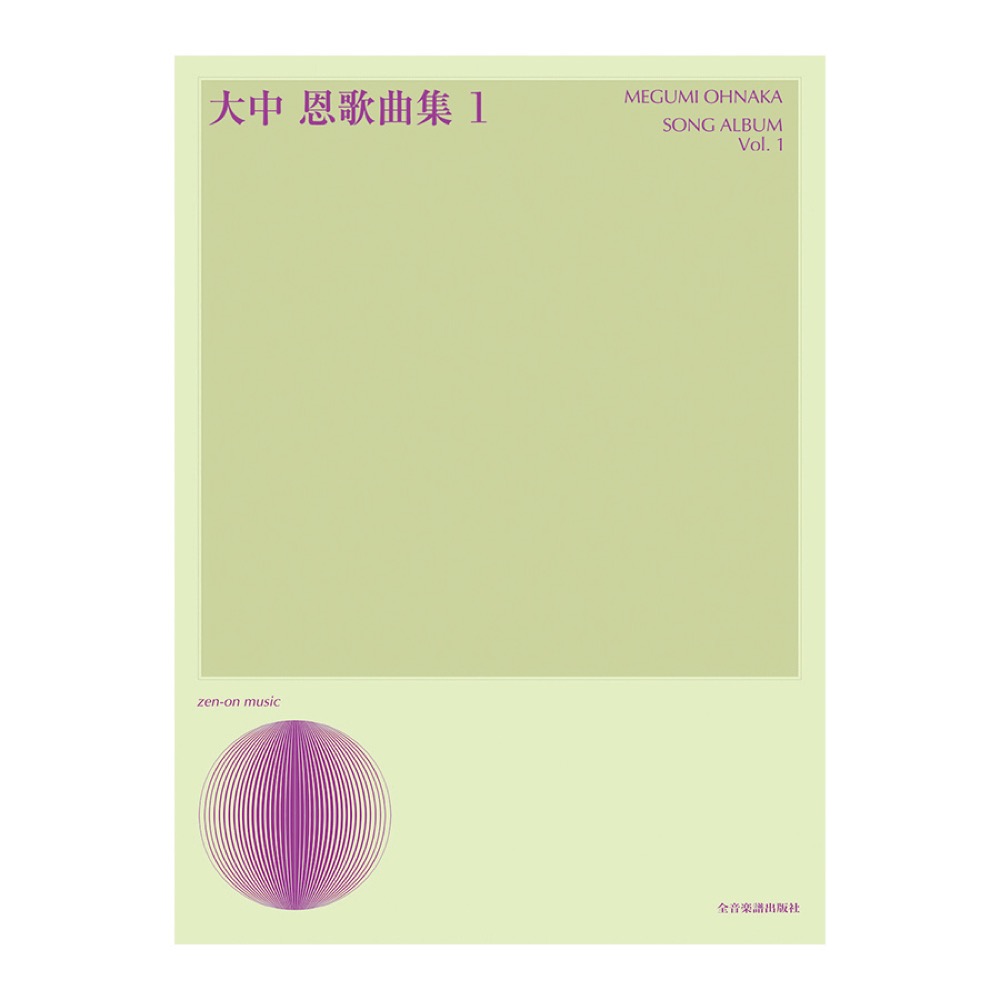 大中 恩歌曲集 1

MEGUMI OHNAKA
SONG ALBUM
Vol. 1

zen-on music

全音楽譜出版社